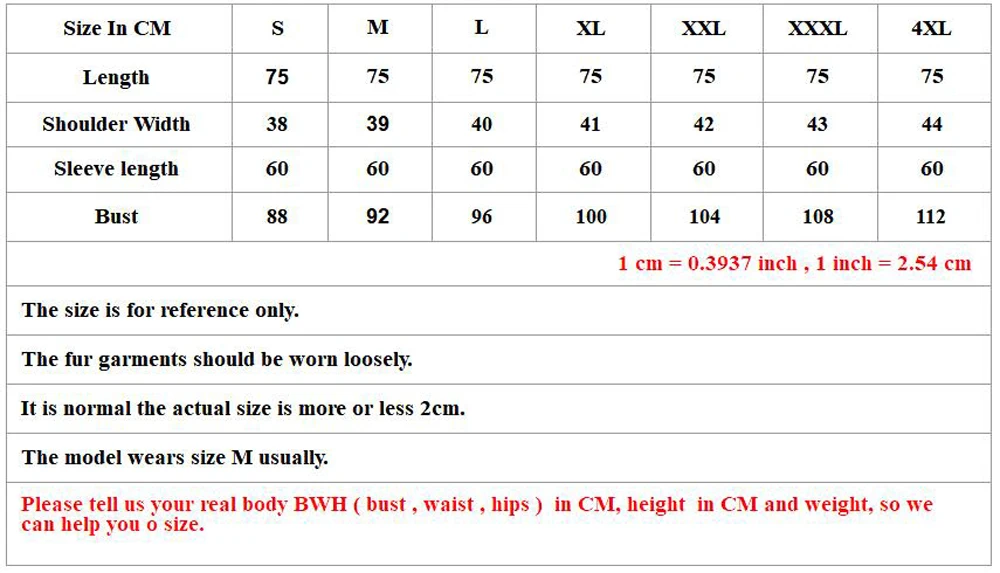 | Size In CM | S | M | L | XL | XXL | XXXL | 4XL |
|---|---|---|---|---|---|---|---|
| Length | 75 | 75 | 75 | 75 | 75 | 75 | 75 |
| Shoulder Width | 38 | 39 | 40 | 41 | 42 | 43 | 44 |
| Sleeve length | 60 | 60 | 60 | 60 | 60 | 60 | 60 |
| Bust | 88 | 92 | 96 | 100 | 104 | 108 | 112 |

1 cm = 0.3937 inch , 1 inch = 2.54 cm

The size is for reference only.

The fur garments should be worn loosely.

It is normal the actual size is more or less 2cm.

The model wears size M usually.

Please tell us your real body BWH ( bust , waist , hips ) in CM, height in CM and weight, so we can help you o size.